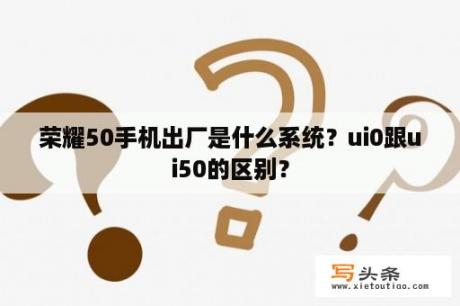 荣耀50手机出厂是什么系统？ui0跟ui50的区别？

写头条
www.xietoutiao.com